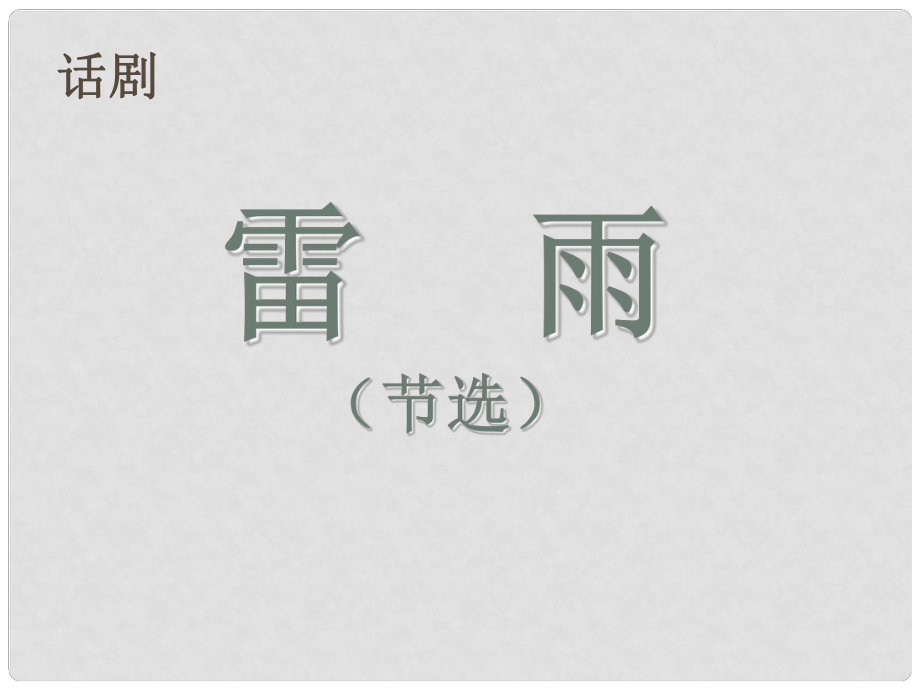 话剧

雷 雨

（节选）